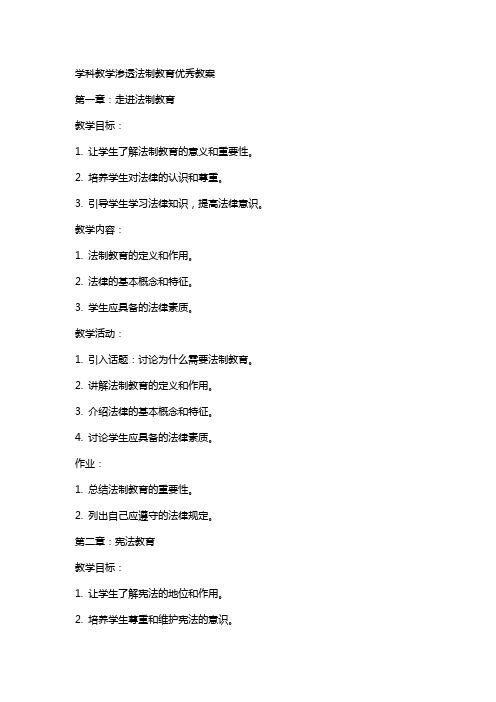 学科教学渗透法制教育优秀教案

第一章：走进法制教育

教学目标：

1. 让学生了解法制教育的意义和重要性。

2. 培养学生对法律的认识和尊重。

3. 引导学生学习法律知识，提高法律意识。

教学内容：

1. 法制教育的定义和作用。

2. 法律的基本概念和特征。

3. 学生应具备的法律素质。

教学活动：

1. 引入话题：讨论为什么需要法制教育。

2. 讲解法制教育的定义和作用。

3. 介绍法律的基本概念和特征。

4. 讨论学生应具备的法律素质。

作业：

1. 总结法制教育的重要性。

2. 列出自己应遵守的法律规定。

第二章：宪法教育

教学目标：

1. 让学生了解宪法的地位和作用。

2. 培养学生尊重和维护宪法的意识。